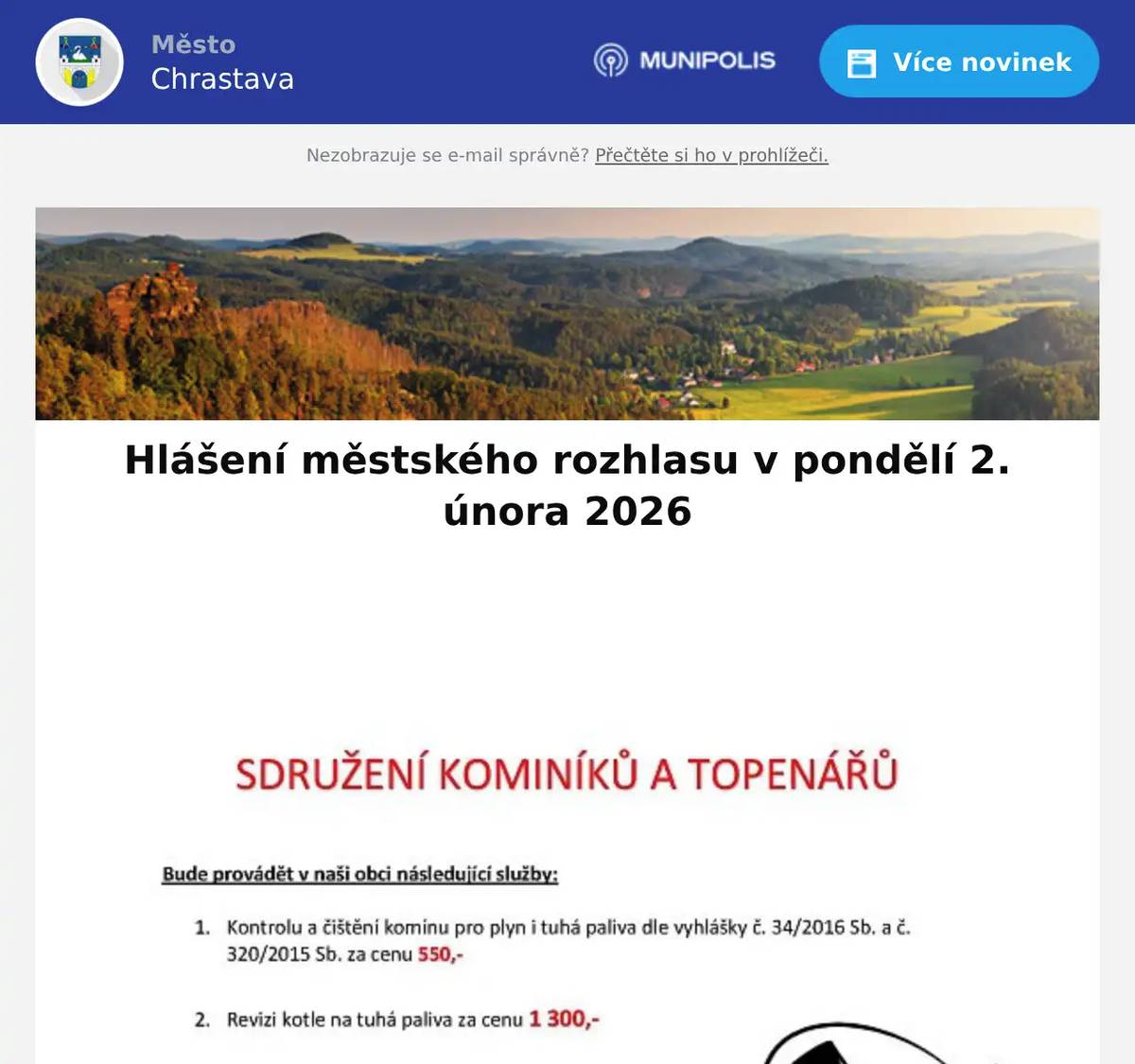 Město
Chrastava

MUNIPOLIS

Více novinek

Nezobrazuje se e-mail správně? Přečtěte si ho v prohlížeči.

Hlášení městského rozhlasu v pondělí 2. února 2026

SDRUŽENÍ KOMINÍKŮ A TOPENÁŘŮ

Bude provádět v naší obci následující služby:

1. Kontrolu a čištění komínu pro plyn i tuhá paliva dle vyhlášky č. 34/2016 Sb. a č. 320/2015 Sb. za cenu 550,-

2. Revizi kotle na tuhá paliva za cenu 1 300,-